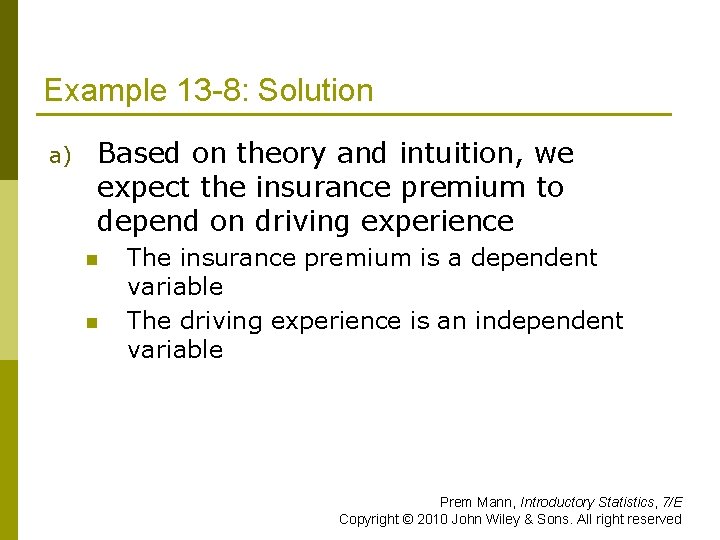 Example 13-8: Solution

a) Based on theory and intuition, we expect the insurance premium to depend on driving experience

- The insurance premium is a dependent variable
- The driving experience is an independent variable

Prem Mann, Introductory Statistics, 7/E
Copyright © 2010 John Wiley & Sons. All right reserved